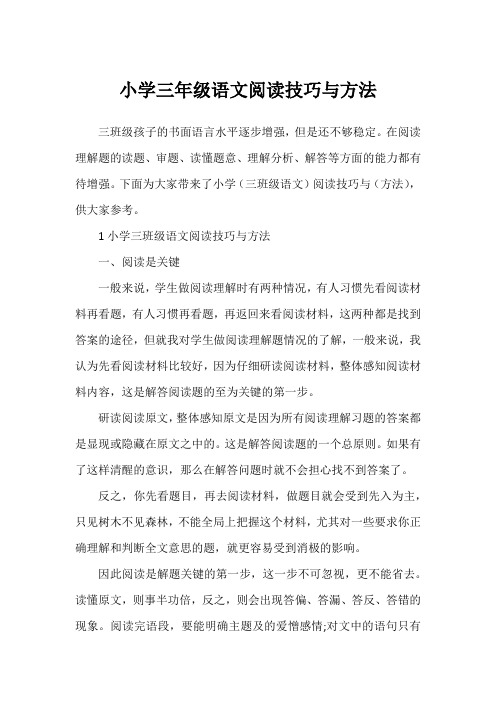 小学三年级语文阅读技巧与方法

三班级孩子的书面语言水平逐步增强，但是还不够稳定。在阅读理解题的读题、审题、读懂题意、理解分析、解答等方面的能力都有待增强。下面为大家带来了小学（三班级语文）阅读技巧与（方法），供大家参考。

1 小学三班级语文阅读技巧与方法

一、阅读是关键

一般来说，学生做阅读理解时有两种情况，有人习惯先看阅读材料再看题，有人习惯再看题，再返回来看阅读材料，这两种都是找到答案的途径，但就我对学生做阅读理解题情况的了解，一般来说，我认为先看阅读材料比较好，因为仔细研读阅读材料，整体感知阅读材料内容，这是解答阅读题的至为关键的第一步。

研读阅读原文，整体感知原文是因为所有阅读理解习题的答案都是显现或隐藏在原文之中的。这是解答阅读题的一个总原则。如果有了这样清醒的意识，那么在解答问题时就不会担心找不到答案了。

反之，你先看题目，再去阅读材料，做题目就会受到先入为主，只见树木不见森林，不能全局上把握这个材料，尤其对一些要求你正确理解和判断全文意思的题，就更容易受到消极的影响。

因此阅读是解题关键的第一步，这一步不可忽视，更不能省去。读懂原文，则事半功倍，反之，则会出现答偏、答漏、答反、答错的现象。阅读完语段，要能明确主题及的爱憎感情;对文中的语句只有